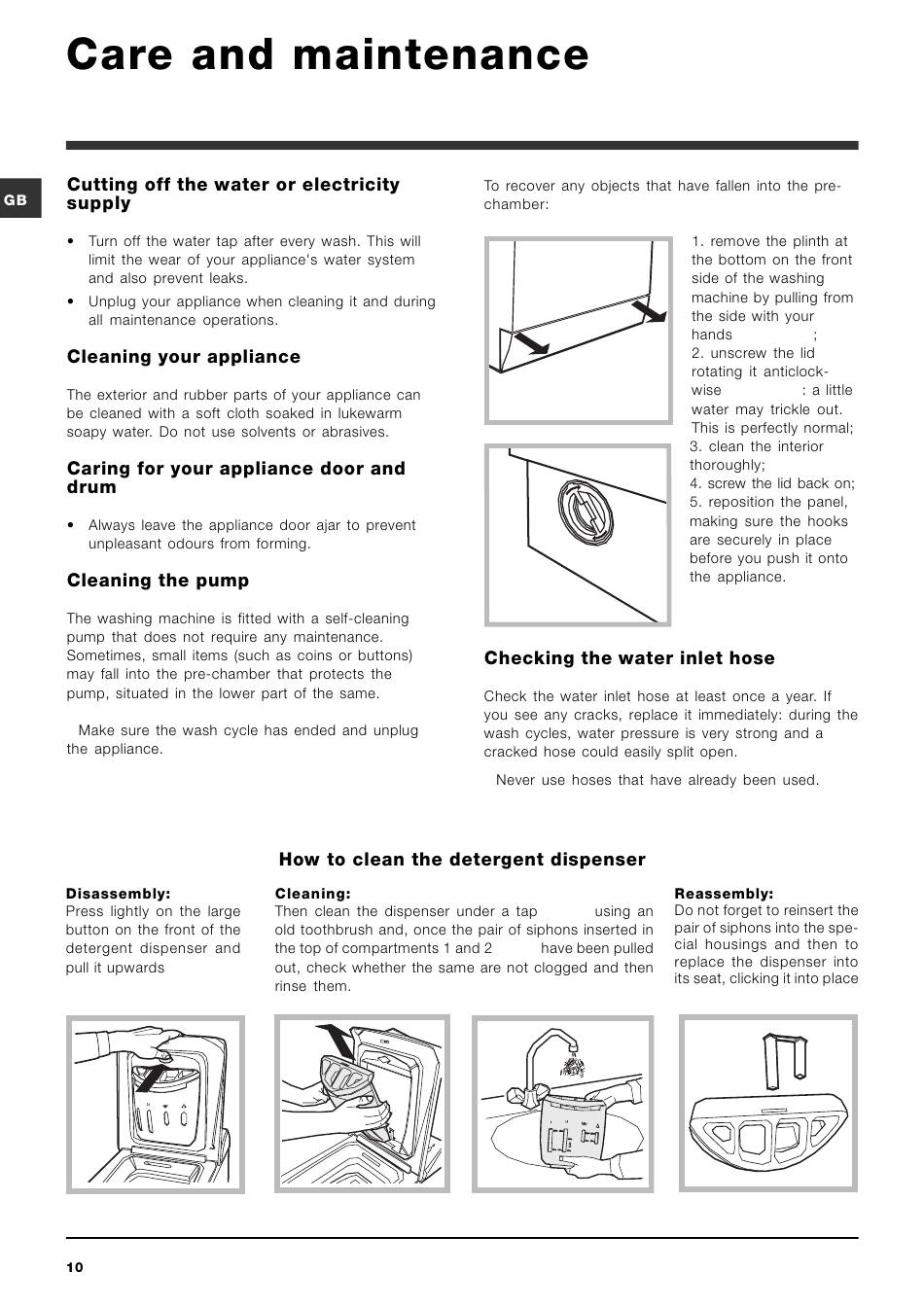 Care and maintenance

GB

Cutting off the water or electricity supply

• Turn off the water tap after every wash. This will limit the wear of your appliance's water system and also prevent leaks.

• Unplug your appliance when cleaning it and during all maintenance operations.

Cleaning your appliance

The exterior and rubber parts of your appliance can be cleaned with a soft cloth soaked in lukewarm soapy water. Do not use solvents or abrasives.

Caring for your appliance door and drum

• Always leave the appliance door ajar to prevent unpleasant odours from forming.

Cleaning the pump

The washing machine is fitted with a self-cleaning pump that does not require any maintenance. Sometimes, small items (such as coins or buttons) may fall into the pre-chamber that protects the pump, situated in the lower part of the same.

Make sure the wash cycle has ended and unplug the appliance.

To recover any objects that have fallen into the pre-chamber:

1. remove the plinth at the bottom on the front side of the washing machine by pulling from the side with your hands ;
2. unscrew the lid rotating it anticlockwise : a little water may trickle out. This is perfectly normal;
3. clean the interior thoroughly;
4. screw the lid back on;
5. reposition the panel, making sure the hooks are securely in place before you push it onto the appliance.

Checking the water inlet hose

Check the water inlet hose at least once a year. If you see any cracks, replace it immediately: during the wash cycles, water pressure is very strong and a cracked hose could easily split open.

Never use hoses that have already been used.

How to clean the detergent dispenser

Disassembly:
Press lightly on the large button on the front of the detergent dispenser and pull it upwards

Cleaning:
Then clean the dispenser under a tap using an old toothbrush and, once the pair of siphons inserted in the top of compartments 1 and 2 have been pulled out, check whether the same are not clogged and then rinse them.

Reassembly:
Do not forget to reinsert the pair of siphons into the special housings and then to replace the dispenser into its seat, clicking it into place

10